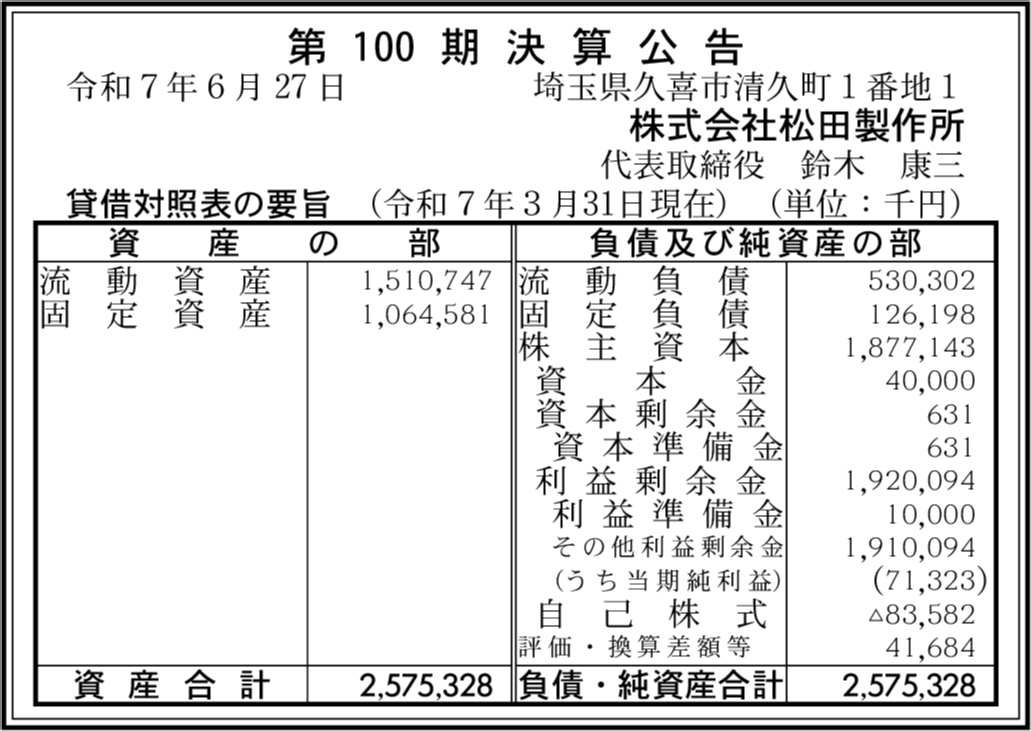 第 100 期 決 算 公 告

令和７年６月27日　　　　　　　埼玉県久喜市清久町１番地１
株式会社松田製作所
代表取締役　鈴木　康三

貸借対照表の要旨　（令和７年３月31日現在）　（単位：千円）

| 資　産　の　部 | | 負債及び純資産の部 | |
|---|---|---|---|
| 流 動 資 産 | 1,510,747 | 流 動 負 債 | 530,302 |
| 固 定 資 産 | 1,064,581 | 固 定 負 債 | 126,198 |
| | | 株 主 資 本 | 1,877,143 |
| | | 資 本 金 | 40,000 |
| | | 資 本 剰 余 金 | 631 |
| | | 資 本 準 備 金 | 631 |
| | | 利 益 剰 余 金 | 1,920,094 |
| | | 利 益 準 備 金 | 10,000 |
| | | その他利益剰余金 | 1,910,094 |
| | | (うち当期純利益) | (71,323) |
| | | 自 己 株 式 | △83,582 |
| | | 評価・換算差額等 | 41,684 |
| 資 産 合 計 | 2,575,328 | 負債・純資産合計 | 2,575,328 |